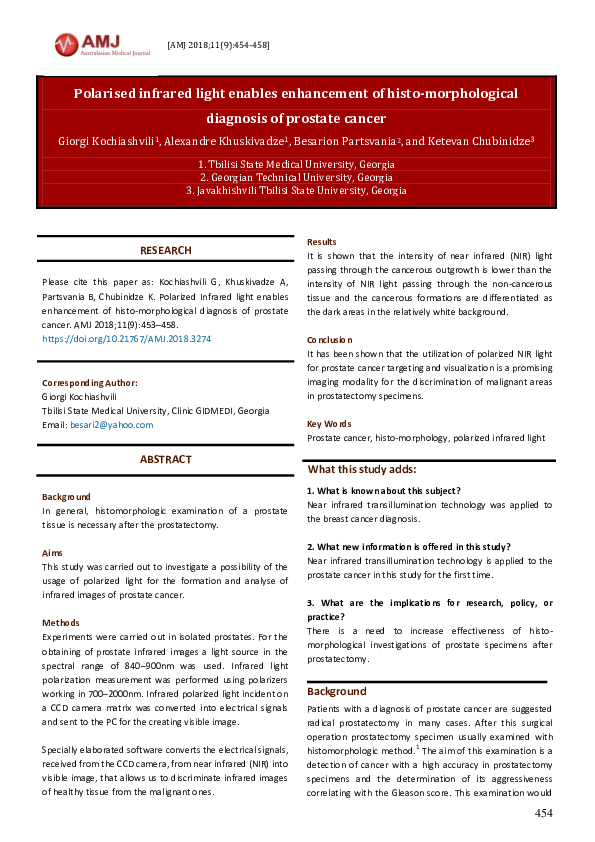 AMJ
Australasian Medical Journal

[AMJ 2018;11(9):454-458]

Polarised infrared light enables enhancement of histo-morphological diagnosis of prostate cancer

Giorgi Kochiashvili$^{1}$, Alexandre Khuskivadze$^{1}$, Besarion Partsvania$^{2}$, and Ketevan Chubinidze$^{3}$

1. Tbilisi State Medical University, Georgia
2. Georgian Technical University, Georgia
3. Javakhishvili Tbilisi State University, Georgia

RESEARCH

Please cite this paper as: Kochiashvili G, Khuskivadze A, Partsvania B, Chubinidze K. Polarized Infrared light enables enhancement of histo-morphological diagnosis of prostate cancer. AMJ 2018;11(9):453–458. https://doi.org/10.21767/AMJ.2018.3274

Corresponding Author:
Giorgi Kochiashvili
Tbilisi State Medical University, Clinic GIDMEDI, Georgia
Email: besari2@yahoo.com

ABSTRACT

Background
In general, histomorphologic examination of a prostate tissue is necessary after the prostatectomy.

Aims
This study was carried out to investigate a possibility of the usage of polarized light for the formation and analyse of infrared images of prostate cancer.

Methods
Experiments were carried out in isolated prostates. For the obtaining of prostate infrared images a light source in the spectral range of 840–900nm was used. Infrared light polarization measurement was performed using polarizers working in 700–2000nm. Infrared polarized light incident on a CCD camera matrix was converted into electrical signals and sent to the PC for the creating visible image.

Specially elaborated software converts the electrical signals, received from the CCD camera, from near infrared (NIR) into visible image, that allows us to discriminate infrared images of healthy tissue from the malignant ones.

Results
It is shown that the intensity of near infrared (NIR) light passing through the cancerous outgrowth is lower than the intensity of NIR light passing through the non-cancerous tissue and the cancerous formations are differentiated as the dark areas in the relatively white background.

Conclusion
It has been shown that the utilization of polarized NIR light for prostate cancer targeting and visualization is a promising imaging modality for the discrimination of malignant areas in prostatectomy specimens.

Key Words
Prostate cancer, histo-morphology, polarized infrared light

What this study adds:

1. What is known about this subject?
Near infrared transillumination technology was applied to the breast cancer diagnosis.

2. What new information is offered in this study?
Near infrared transillumination technology is applied to the prostate cancer in this study for the first time.

3. What are the implications for research, policy, or practice?
There is a need to increase effectiveness of histo-morphological investigations of prostate specimens after prostatectomy.

Background

Patients with a diagnosis of prostate cancer are suggested radical prostatectomy in many cases. After this surgical operation prostatectomy specimen usually examined with histomorphologic method.$^{1}$ The aim of this examination is a detection of cancer with a high accuracy in prostatectomy specimens and the determination of its aggressiveness correlating with the Gleason score. This examination would

454